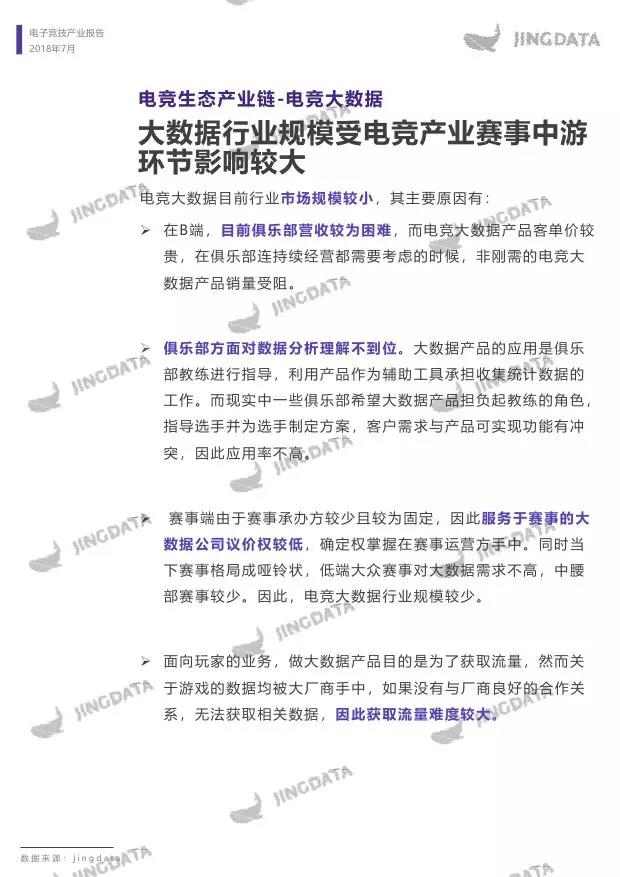 电子竞技产业报告
2018年7月

JINGDATA

电竞生态产业链-电竞大数据

大数据行业规模受电竞产业赛事中游环节影响较大

电竞大数据目前行业市场规模较小，其主要原因有：

➢ 在B端，目前俱乐部营收较为困难，而电竞大数据产品客单价较贵，在俱乐部连持续经营都需要考虑的时候，非刚需的电竞大数据产品销量受阻。

➢ 俱乐部方面对数据分析理解不到位。大数据产品的应用是俱乐部教练进行指导，利用产品作为辅助工具承担收集统计数据的工作。而现实中一些俱乐部希望大数据产品担负起教练的角色，指导选手并为选手制定方案，客户需求与产品可实现功能有冲突，因此应用率不高。

➢ 赛事端由于赛事承办方较少且较为固定，因此服务于赛事的大数据公司议价权较低，确定权掌握在赛事运营方手中。同时当下赛事格局成哑铃状，低端大众赛事对大数据需求不高，中腰部赛事较少。因此，电竞大数据行业规模较少。

➢ 面向玩家的业务，做大数据产品目的是为了获取流量，然而关于游戏的数据均被大厂商手中，如果没有与厂商良好的合作关系，无法获取相关数据，因此获取流量难度较大。

数据来源：jingdata